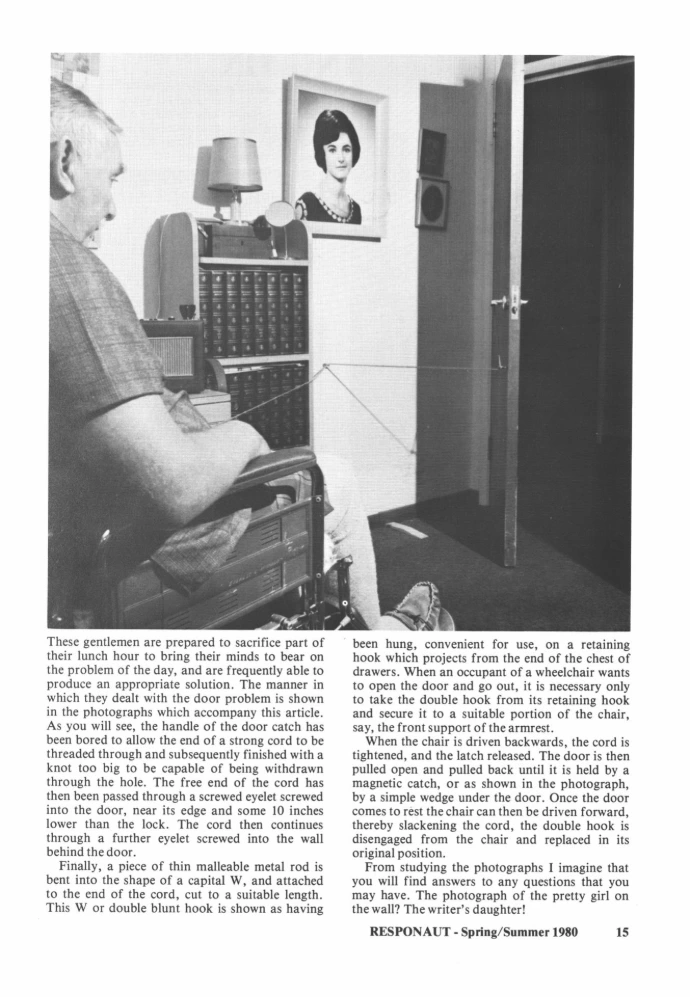 These gentlemen are prepared to sacrifice part of their lunch hour to bring their minds to bear on the problem of the day, and are frequently able to produce an appropriate solution. The manner in which they dealt with the door problem is shown in the photographs which accompany this article. As you will see, the handle of the door catch has been bored to allow the end of a strong cord to be threaded through and subsequently finished with a knot too big to be capable of being withdrawn through the hole. The free end of the cord has then been passed through a screwed eyelet screwed into the door, near its edge and some 10 inches lower than the lock. The cord then continues through a further eyelet screwed into the wall behind the door.

Finally, a piece of thin malleable metal rod is bent into the shape of a capital W, and attached to the end of the cord, cut to a suitable length. This W or double blunt hook is shown as having been hung, convenient for use, on a retaining hook which projects from the end of the chest of drawers. When an occupant of a wheelchair wants to open the door and go out, it is necessary only to take the double hook from its retaining hook and secure it to a suitable portion of the chair, say, the front support of the armrest.

When the chair is driven backwards, the cord is tightened, and the latch released. The door is then pulled open and pulled back until it is held by a magnetic catch, or as shown in the photograph, by a simple wedge under the door. Once the door comes to rest the chair can then be driven forward, thereby slackening the cord, the double hook is disengaged from the chair and replaced in its original position.

From studying the photographs I imagine that you will find answers to any questions that you may have. The photograph of the pretty girl on the wall? The writer's daughter!

RESPONAUT - Spring/Summer 1980 15